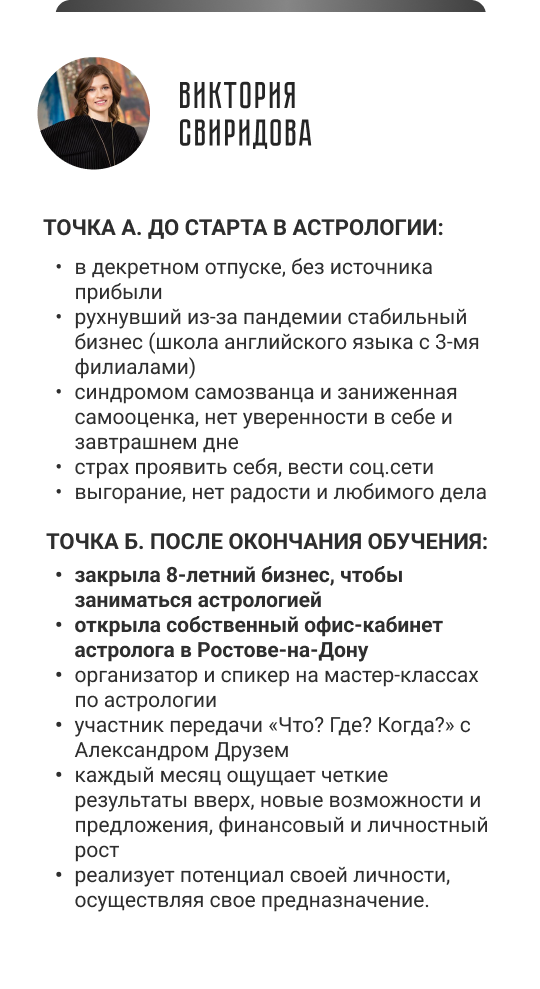 ВИКТОРИЯ
СВИРИДОВА

ТОЧКА А. ДО СТАРТА В АСТРОЛОГИИ:

• в декретном отпуске, без источника прибыли
• рухнувший из-за пандемии стабильный бизнес (школа английского языка с 3-мя филиалами)
• синдромом самозванца и заниженная самооценка, нет уверенности в себе и завтрашнем дне
• страх проявить себя, вести соц.сети
• выгорание, нет радости и любимого дела

ТОЧКА Б. ПОСЛЕ ОКОНЧАНИЯ ОБУЧЕНИЯ:

• закрыла 8-летний бизнес, чтобы заниматься астрологией
• открыла собственный офис-кабинет астролога в Ростове-на-Дону
• организатор и спикер на мастер-классах по астрологии
• участник передачи «Что? Где? Когда?» с Александром Друзем
• каждый месяц ощущает четкие результаты вверх, новые возможности и предложения, финансовый и личностный рост
• реализует потенциал своей личности, осуществляя свое предназначение.